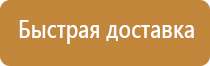 Быстрая доставка